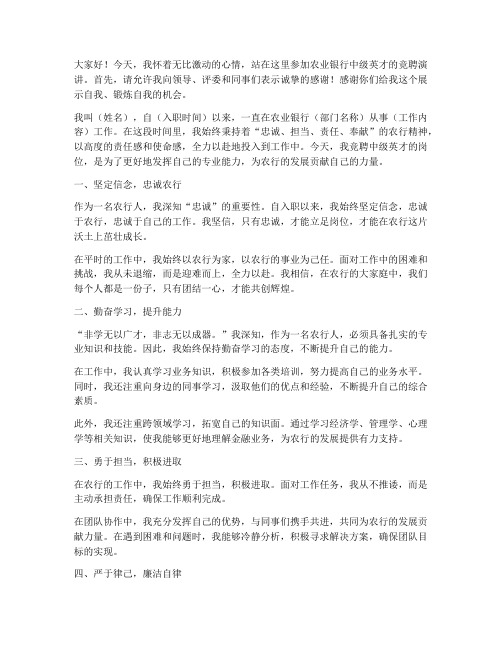 大家好！今天，我怀着无比激动的心情，站在这里参加农业银行中级英才的竞聘演讲。首先，请允许我向领导、评委和同事们表示诚挚的感谢！感谢你们给我这个展示自我、锻炼自我的机会。

我叫（姓名），自（入职时间）以来，一直在农业银行（部门名称）从事（工作内容）工作。在这段时间里，我始终秉持着“忠诚、担当、责任、奉献”的农行精神，以高度的责任感和使命感，全力以赴地投入到工作中。今天，我竞聘中级英才的岗位，是为了更好地发挥自己的专业能力，为农行的发展贡献自己的力量。

一、坚定信念，忠诚农行

作为一名农行人，我深知“忠诚”的重要性。自入职以来，我始终坚定信念，忠诚于农行，忠诚于自己的工作。我坚信，只有忠诚，才能立足岗位，才能在农行这片沃土上茁壮成长。

在平时的工作中，我始终以农行为家，以农行的事业为己任。面对工作中的困难和挑战，我从未退缩，而是迎难而上，全力以赴。我相信，在农行的大家庭中，我们每个人都是一份子，只有团结一心，才能共创辉煌。

二、勤奋学习，提升能力

“非学无以广才，非志无以成器。”我深知，作为一名农行人，必须具备扎实的专业知识和技能。因此，我始终保持勤奋学习的态度，不断提升自己的能力。

在工作中，我认真学习业务知识，积极参加各类培训，努力提高自己的业务水平。同时，我还注重向身边的同事学习，汲取他们的优点和经验，不断提升自己的综合素质。

此外，我还注重跨领域学习，拓宽自己的知识面。通过学习经济学、管理学、心理学等相关知识，使我能够更好地理解金融业务，为农行的发展提供有力支持。

三、勇于担当，积极进取

在农行的工作中，我始终勇于担当，积极进取。面对工作任务，我从不推诿，而是主动承担责任，确保工作顺利完成。

在团队协作中，我充分发挥自己的优势，与同事们携手共进，共同为农行的发展贡献力量。在遇到困难和问题时，我能够冷静分析，积极寻求解决方案，确保团队目标的实现。

四、严于律己，廉洁自律